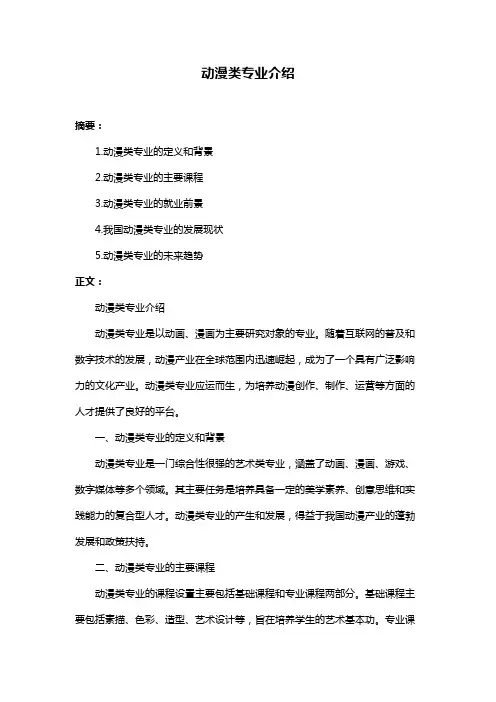 动漫类专业介绍

摘要：

1.动漫类专业的定义和背景

2.动漫类专业的主要课程

3.动漫类专业的就业前景

4.我国动漫类专业的发展现状

5.动漫类专业的未来趋势

正文：

动漫类专业介绍

动漫类专业是以动画、漫画为主要研究对象的专业。随着互联网的普及和数字技术的发展，动漫产业在全球范围内迅速崛起，成为了一个具有广泛影响力的文化产业。动漫类专业应运而生，为培养动漫创作、制作、运营等方面的人才提供了良好的平台。

一、动漫类专业的定义和背景

动漫类专业是一门综合性很强的艺术类专业，涵盖了动画、漫画、游戏、数字媒体等多个领域。其主要任务是培养具备一定的美学素养、创意思维和实践能力的复合型人才。动漫类专业的产生和发展，得益于我国动漫产业的蓬勃发展和政策扶持。

二、动漫类专业的主要课程

动漫类专业的课程设置主要包括基础课程和专业课程两部分。基础课程主要包括素描、色彩、造型、艺术设计等，旨在培养学生的艺术基本功。专业课